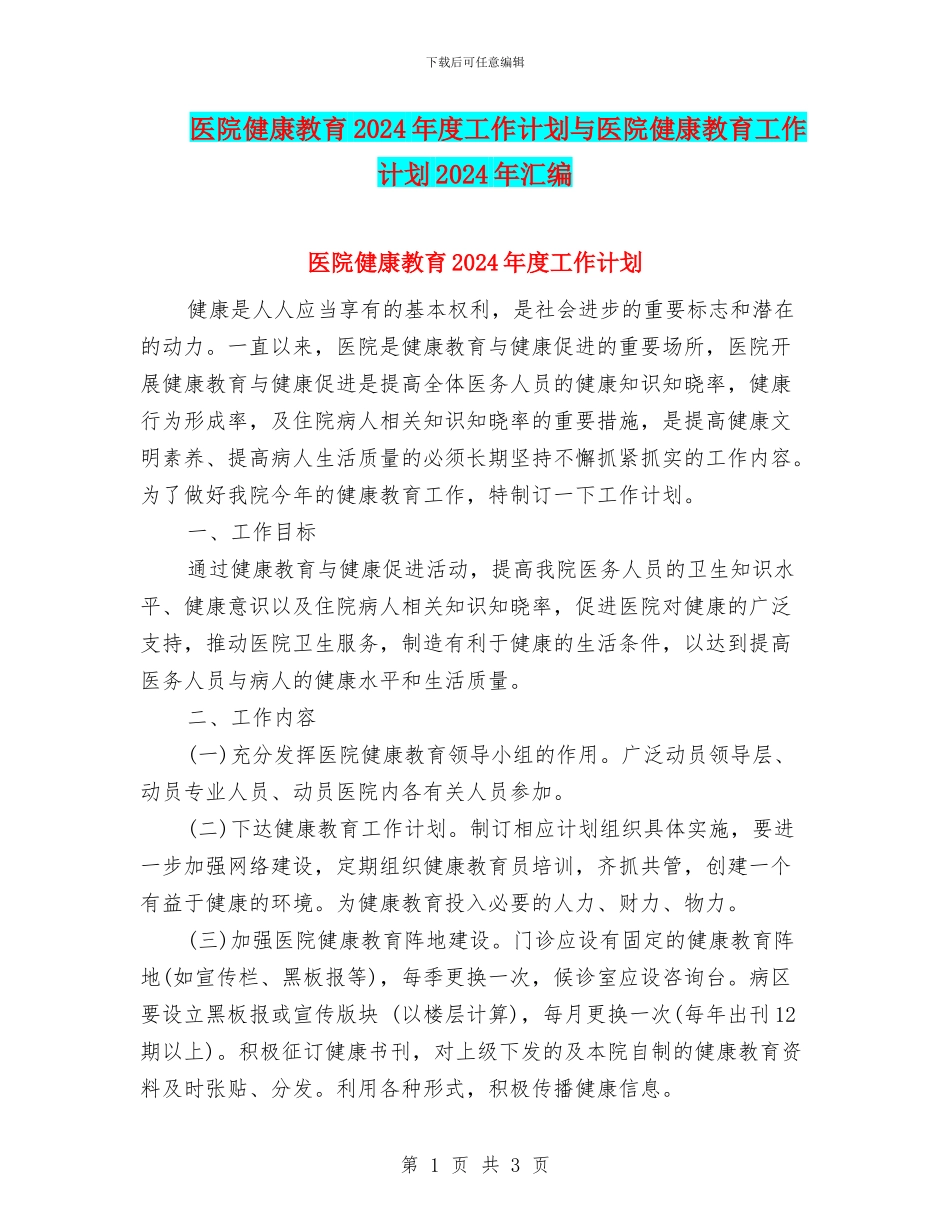 下载后可任意编辑

医院健康教育2024年度工作计划与医院健康教育工作计划2024年汇编

医院健康教育2024年度工作计划

健康是人人应当享有的基本权利，是社会进步的重要标志和潜在的动力。一直以来，医院是健康教育与健康促进的重要场所，医院开展健康教育与健康促进是提高全体医务人员的健康知识知晓率，健康行为形成率，及住院病人相关知识知晓率的重要措施，是提高健康文明素养、提高病人生活质量的必须长期坚持不懈抓紧抓实的工作内容。为了做好我院今年的健康教育工作，特制订一下工作计划。

一、工作目标

通过健康教育与健康促进活动，提高我院医务人员的卫生知识水平、健康意识以及住院病人相关知识知晓率，促进医院对健康的广泛支持，推动医院卫生服务，制造有利于健康的生活条件，以达到提高医务人员与病人的健康水平和生活质量。

二、工作内容

(一)充分发挥医院健康教育领导小组的作用。广泛动员领导层、动员专业人员、动员医院内各有关人员参加。

(二)下达健康教育工作计划。制订相应计划组织具体实施，要进一步加强网络建设，定期组织健康教育员培训，齐抓共管，创建一个有益于健康的环境。为健康教育投入必要的人力、财力、物力。

(三)加强医院健康教育阵地建设。门诊应设有固定的健康教育阵地(如宣传栏、黑板报等)，每季更换一次，候诊室应设咨询台。病区要设立黑板报或宣传版块 (以楼层计算)，每月更换一次(每年出刊12期以上)。积极征订健康书刊，对上级下发的及本院自制的健康教育资料及时张贴、分发。利用各种形式，积极传播健康信息。

第 1 页 共 3 页